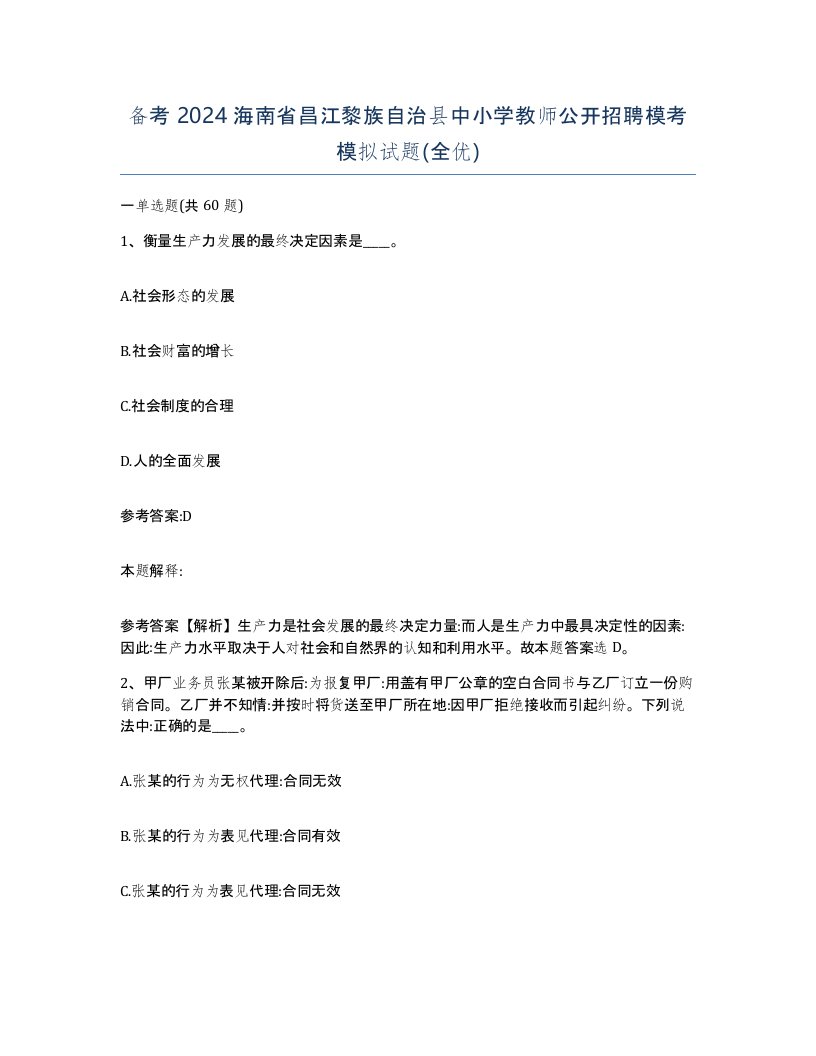 备考 2024 海南省昌江黎族自治县中小学教师公开招聘模考模拟试题(全优)

一单选题(共 60 题)

1、衡量生产力发展的最终决定因素是____。

A.社会形态的发展

B.社会财富的增长

C.社会制度的合理

D.人的全面发展

参考答案:D

本题解释:

参考答案【解析】生产力是社会发展的最终决定力量:而人是生产力中最具决定性的因素:因此:生产力水平取决于人对社会和自然界的认知和利用水平。故本题答案选 D。

2、甲厂业务员张某被开除后:为报复甲厂:用盖有甲厂公章的空白合同书与乙厂订立一份购销合同。乙厂并不知情:并按时将货送至甲厂所在地:因甲厂拒绝接收而引起纠纷。下列说法中:正确的是____。

A.张某的行为为无权代理:合同无效

B.张某的行为为表见代理:合同有效

C.张某的行为为表见代理:合同无效